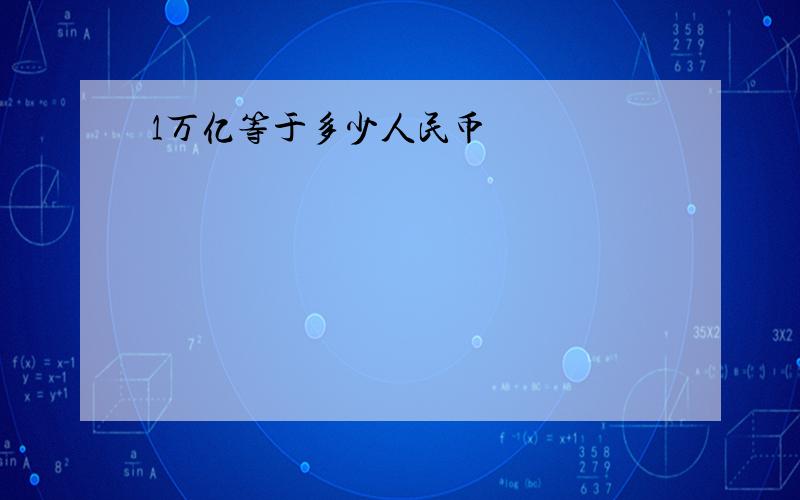 1万亿等于多少人民币